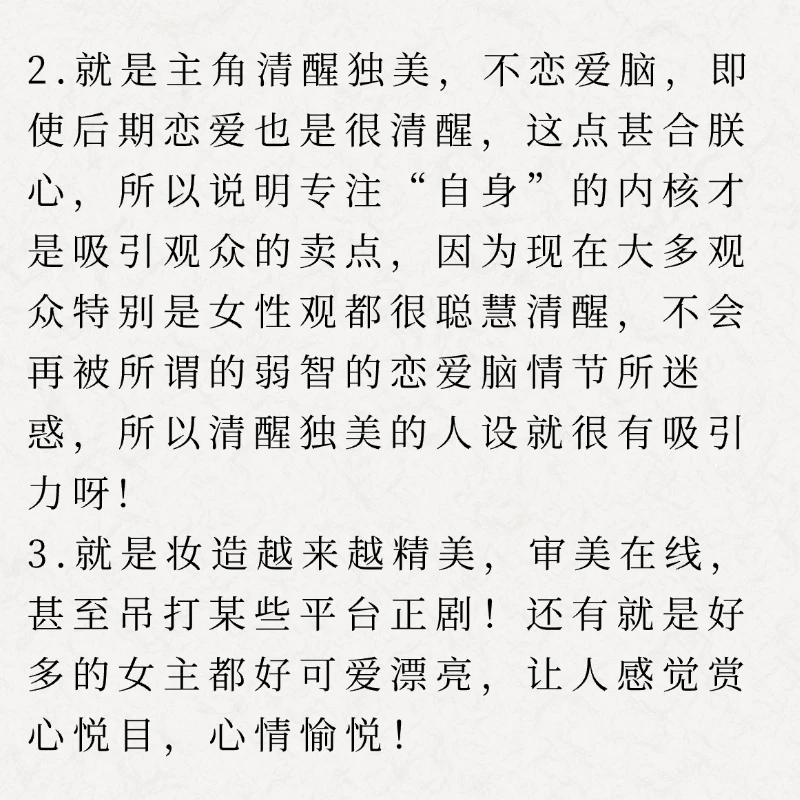 2.就是主角清醒独美，不恋爱脑，即使后期恋爱也是很清醒，这点甚合朕心，所以说明专注“自身”的内核才是吸引观众的卖点，因为现在大多观众特别是女性观都很聪慧清醒，不会再被所谓的弱智的恋爱脑情节所迷惑，所以清醒独美的人设就很有吸引力呀！
3.就是妆造越来越精美，审美在线，甚至吊打某些平台正剧！还有就是好多的女主都好可爱漂亮，让人感觉赏心悦目，心情愉悦！